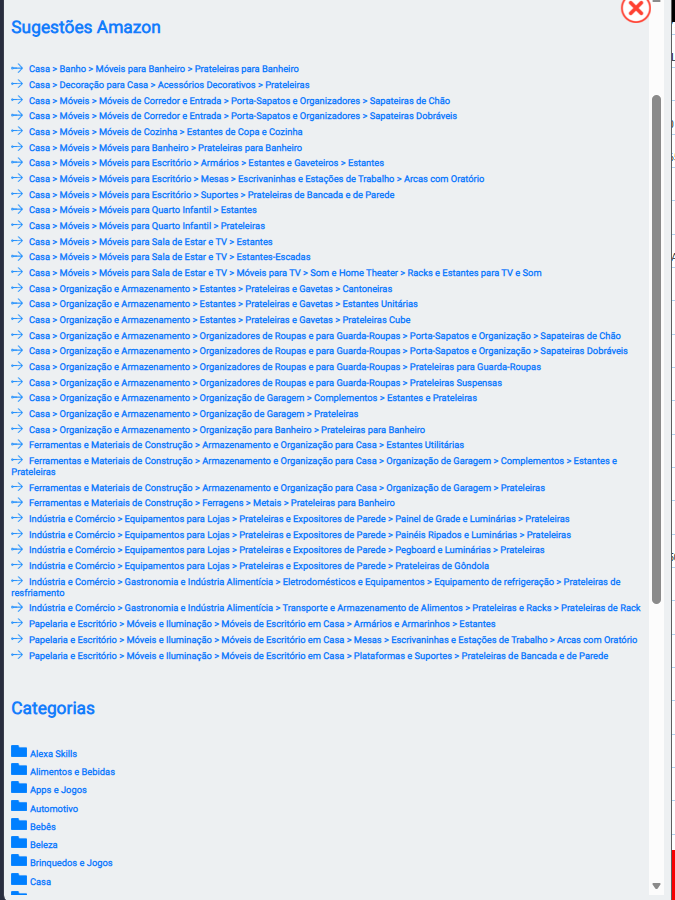 Sugestões Amazon

→ Casa > Banho > Móveis para Banheiro > Prateleiras para Banheiro
→ Casa > Decoração para Casa > Acessórios Decorativos > Prateleiras
→ Casa > Móveis > Móveis de Corredor e Entrada > Porta-Sapatos e Organizadores > Sapateiras de Chão
→ Casa > Móveis > Móveis de Corredor e Entrada > Porta-Sapatos e Organizadores > Sapateiras Dobráveis
→ Casa > Móveis > Móveis de Cozinha > Estantes de Copa e Cozinha
→ Casa > Móveis > Móveis para Banheiro > Prateleiras para Banheiro
→ Casa > Móveis > Móveis para Escritório > Armários > Estantes e Gaveteiros > Estantes
→ Casa > Móveis > Móveis para Escritório > Mesas > Escrivaninhas e Estações de Trabalho > Arcas com Oratório
→ Casa > Móveis > Móveis para Escritório > Suportes > Prateleiras de Bancada e de Parede
→ Casa > Móveis > Móveis para Quarto Infantil > Estantes
→ Casa > Móveis > Móveis para Quarto Infantil > Prateleiras
→ Casa > Móveis > Móveis para Sala de Estar e TV > Estantes
→ Casa > Móveis > Móveis para Sala de Estar e TV > Estantes-Escadas
→ Casa > Móveis > Móveis para Sala de Estar e TV > Móveis para TV > Som e Home Theater > Racks e Estantes para TV e Som
→ Casa > Organização e Armazenamento > Estantes > Prateleiras e Gavetas > Cantoneiras
→ Casa > Organização e Armazenamento > Estantes > Prateleiras e Gavetas > Estantes Unitárias
→ Casa > Organização e Armazenamento > Estantes > Prateleiras e Gavetas > Prateleiras Cube
→ Casa > Organização e Armazenamento > Organizadores de Roupas e para Guarda-Roupas > Porta-Sapatos e Organização > Sapateiras de Chão
→ Casa > Organização e Armazenamento > Organizadores de Roupas e para Guarda-Roupas > Porta-Sapatos e Organização > Sapateiras Dobráveis
→ Casa > Organização e Armazenamento > Organizadores de Roupas e para Guarda-Roupas > Prateleiras para Guarda-Roupas
→ Casa > Organização e Armazenamento > Organizadores de Roupas e para Guarda-Roupas > Prateleiras Suspensas
→ Casa > Organização e Armazenamento > Organização de Garagem > Complementos > Estantes e Prateleiras
→ Casa > Organização e Armazenamento > Organização de Garagem > Prateleiras
→ Casa > Organização e Armazenamento > Organização para Banheiro > Prateleiras para Banheiro
→ Ferramentas e Materiais de Construção > Armazenamento e Organização para Casa > Estantes Utilitárias
→ Ferramentas e Materiais de Construção > Armazenamento e Organização para Casa > Organização de Garagem > Complementos > Estantes e Prateleiras
→ Ferramentas e Materiais de Construção > Armazenamento e Organização para Casa > Organização de Garagem > Prateleiras
→ Ferramentas e Materiais de Construção > Ferragens > Metais > Prateleiras para Banheiro
→ Indústria e Comércio > Equipamentos para Lojas > Prateleiras e Expositores de Parede > Painel de Grade e Luminárias > Prateleiras
→ Indústria e Comércio > Equipamentos para Lojas > Prateleiras e Expositores de Parede > Painéis Ripados e Luminárias > Prateleiras
→ Indústria e Comércio > Equipamentos para Lojas > Prateleiras e Expositores de Parede > Pegboard e Luminárias > Prateleiras
→ Indústria e Comércio > Equipamentos para Lojas > Prateleiras e Expositores de Parede > Prateleiras de Gôndola
→ Indústria e Comércio > Gastronomia e Indústria Alimentícia > Eletrodomésticos e Equipamentos > Equipamento de refrigeração > Prateleiras de resfriamento
→ Indústria e Comércio > Gastronomia e Indústria Alimentícia > Transporte e Armazenamento de Alimentos > Prateleiras e Racks > Prateleiras de Rack
→ Papelaria e Escritório > Móveis e Iluminação > Móveis de Escritório em Casa > Armários e Armarinhos > Estantes
→ Papelaria e Escritório > Móveis e Iluminação > Móveis de Escritório em Casa > Mesas > Escrivaninhas e Estações de Trabalho > Arcas com Oratório
→ Papelaria e Escritório > Móveis e Iluminação > Móveis de Escritório em Casa > Plataformas e Suportes > Prateleiras de Bancada e de Parede

Categorias

Alexa Skills
Alimentos e Bebidas
Apps e Jogos
Automotivo
Bebês
Beleza
Brinquedos e Jogos
Casa